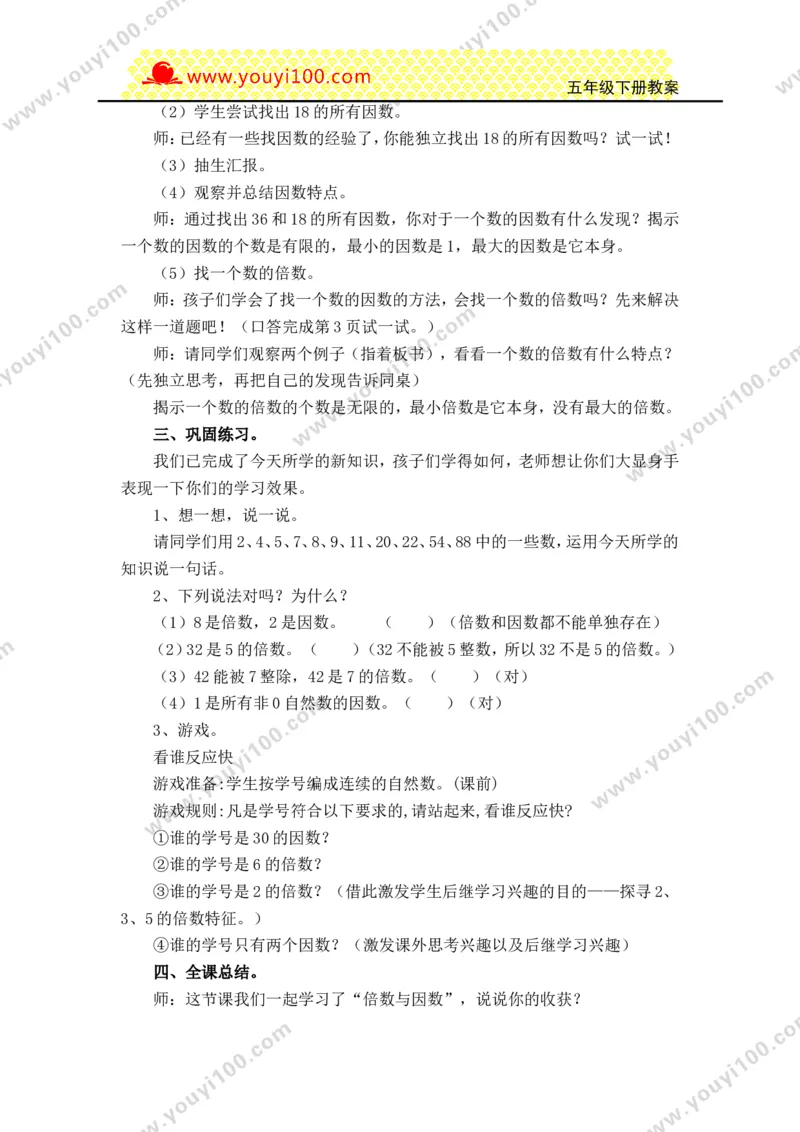 www.youyi100.com

五年级下册教案

（2）学生尝试找出18的所有因数。

师：已经有一些找因数的经验了，你能独立找出18的所有因数吗？试一试！

（3）抽生汇报。

（4）观察并总结因数特点。

师：通过找出36和18的所有因数，你对于一个数的因数有什么发现？揭示一个数的因数的个数是有限的，最小的因数是1，最大的因数是它本身。

（5）找一个数的倍数。

师：孩子们学会了找一个数的因数的方法，会找一个数的倍数吗？先来解决这样一道题吧！（口答完成第3页试一试。）

师：请同学们观察两个例子（指着板书），看看一个数的倍数有什么特点？（先独立思考，再把自己的发现告诉同桌）

揭示一个数的倍数的个数是无限的，最小倍数是它本身，没有最大的倍数。

三、巩固练习。

我们已完成了今天所学的新知识，孩子们学得如何，老师想让你们大显身手表现一下你们的学习效果。

1、想一想，说一说。

请同学们用2、4、5、7、8、9、11、20、22、54、88中的一些数，运用今天所学的知识说一句话。

2、下列说法对吗？为什么？

（1）8是倍数，2是因数。 （ ）（倍数和因数都不能单独存在）

（2）32是5的倍数。 （ ）（32不能被5整数，所以32不是5的倍数。）

（3）42能被7整除，42是7的倍数。（ ）（对）

（4）1是所有非0自然数的因数。（ ）（对）

3、游戏。

看谁反应快

游戏准备：学生按学号编成连续的自然数。(课前)

游戏规则：凡是学号符合以下要求的,请站起来,看谁反应快?

①谁的学号是30的因数？

②谁的学号是6的倍数？

③谁的学号是2的倍数？（借此激发学生后继学习兴趣的目的——探寻2、3、5的倍数特征。）

④谁的学号只有两个因数？（激发课外思考兴趣以及后继学习兴趣）

四、全课总结。

师：这节课我们一起学习了“倍数与因数”，说说你的收获？

www.youyi100.com